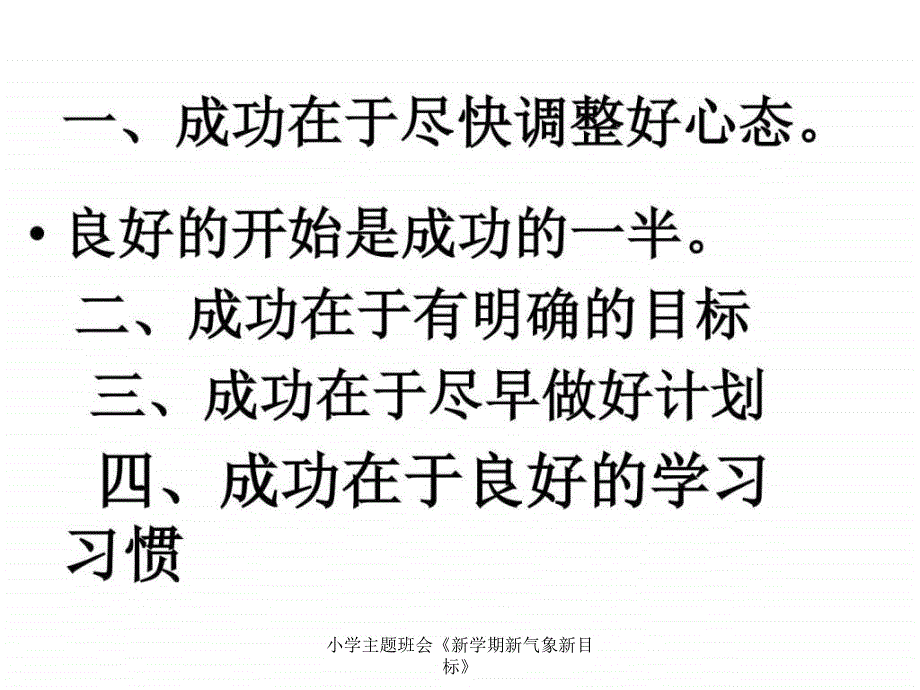 一、成功在于尽快调整好心态。

• 良好的开始是成功的一半。

二、成功在于有明确的目标

三、成功在于尽早做好计划

四、成功在于良好的学习习惯

小学主题班会《新学期新气象新目标》